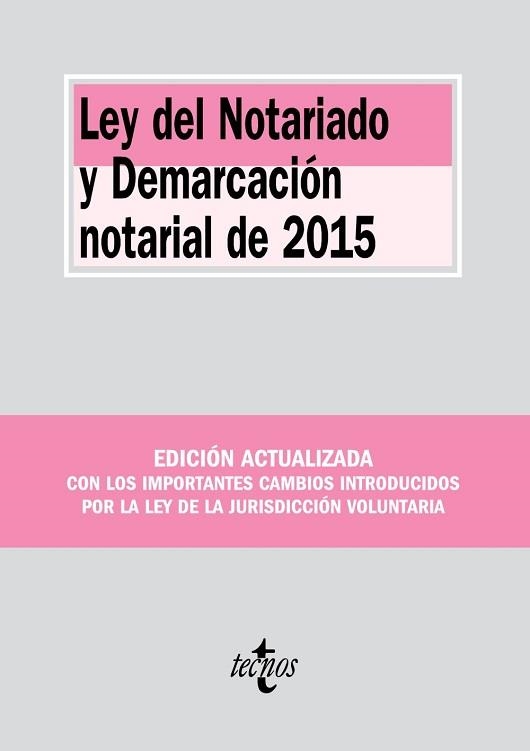 Ley del Notariado y Demarcación notarial de 2015

EDICIÓN ACTUALIZADA
CON LOS IMPORTANTES CAMBIOS INTRODUCIDOS POR LA LEY DE LA JURISDICCIÓN VOLUNTARIA

tecnos